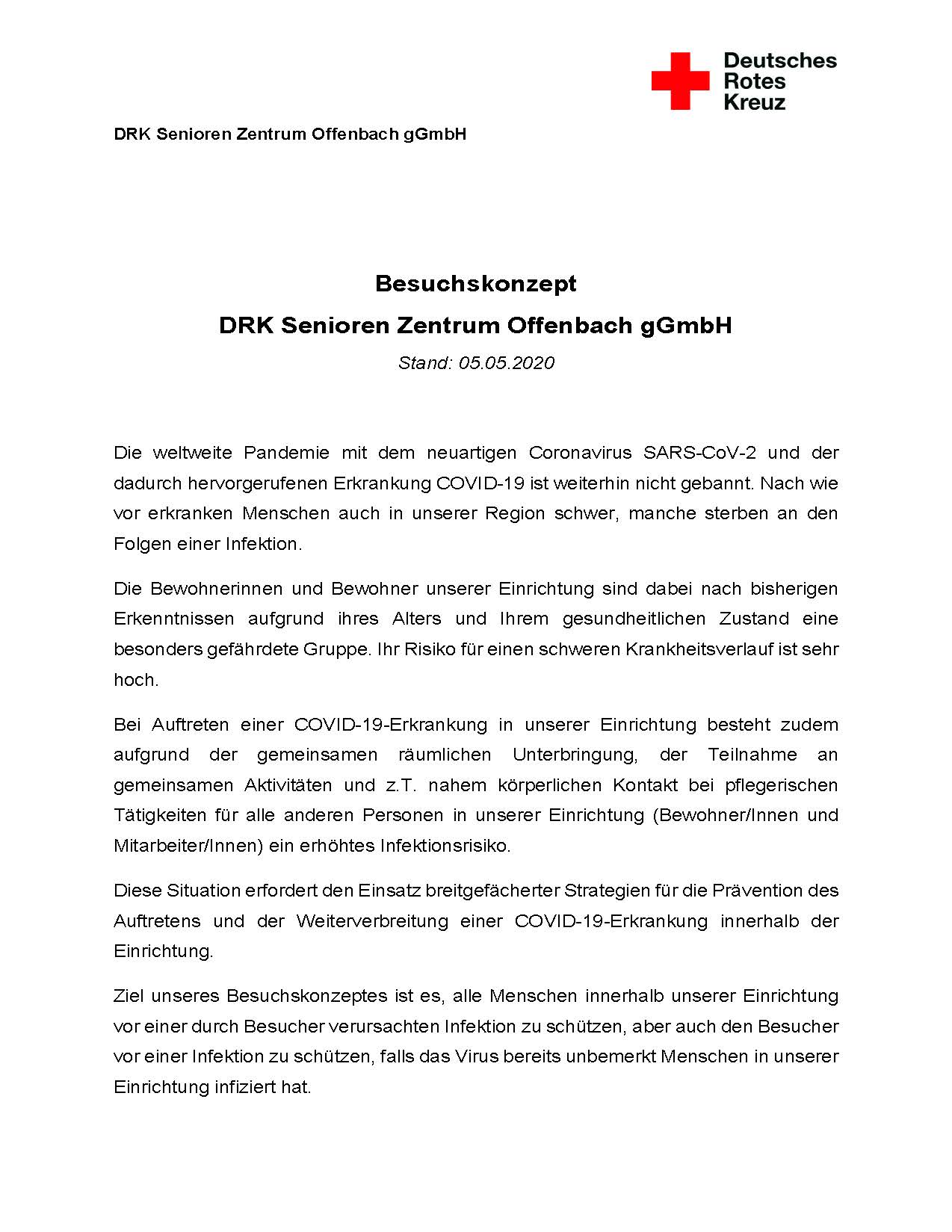 Deutsches
Rotes
Kreuz

DRK Senioren Zentrum Offenbach gGmbH

Besuchskonzept

DRK Senioren Zentrum Offenbach gGmbH

Stand: 05.05.2020

Die weltweite Pandemie mit dem neuartigen Coronavirus SARS-CoV-2 und der dadurch hervorgerufenen Erkrankung COVID-19 ist weiterhin nicht gebannt. Nach wie vor erkranken Menschen auch in unserer Region schwer, manche sterben an den Folgen einer Infektion.

Die Bewohnerinnen und Bewohner unserer Einrichtung sind dabei nach bisherigen Erkenntnissen aufgrund ihres Alters und Ihrem gesundheitlichen Zustand eine besonders gefährdete Gruppe. Ihr Risiko für einen schweren Krankheitsverlauf ist sehr hoch.

Bei Auftreten einer COVID-19-Erkrankung in unserer Einrichtung besteht zudem aufgrund der gemeinsamen räumlichen Unterbringung, der Teilnahme an gemeinsamen Aktivitäten und z.T. nahem körperlichen Kontakt bei pflegerischen Tätigkeiten für alle anderen Personen in unserer Einrichtung (Bewohner/Innen und Mitarbeiter/Innen) ein erhöhtes Infektionsrisiko.

Diese Situation erfordert den Einsatz breitgefächerter Strategien für die Prävention des Auftretens und der Weiterverbreitung einer COVID-19-Erkrankung innerhalb der Einrichtung.

Ziel unseres Besuchskonzeptes ist es, alle Menschen innerhalb unserer Einrichtung vor einer durch Besucher verursachten Infektion zu schützen, aber auch den Besucher vor einer Infektion zu schützen, falls das Virus bereits unbemerkt Menschen in unserer Einrichtung infiziert hat.